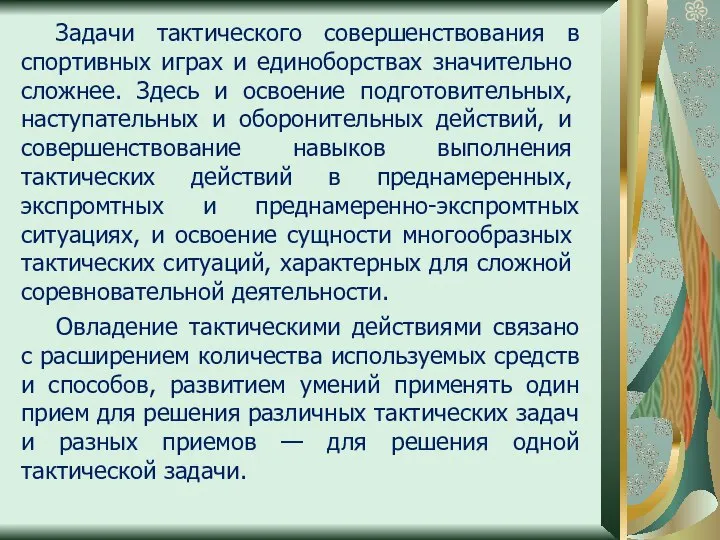 Задачи тактического совершенствования в спортивных играх и единоборствах значительно сложнее. Здесь и освоение подготовительных, наступательных и оборонительных действий, и совершенствование навыков выполнения тактических действий в преднамеренных, экспромтных и преднамеренно-экспромтных ситуациях, и освоение сущности многообразных тактических ситуаций, характерных для сложной соревновательной деятельности.

Овладение тактическими действиями связано с расширением количества используемых средств и способов, развитием умений применять один прием для решения различных тактических задач и разных приемов — для решения одной тактической задачи.